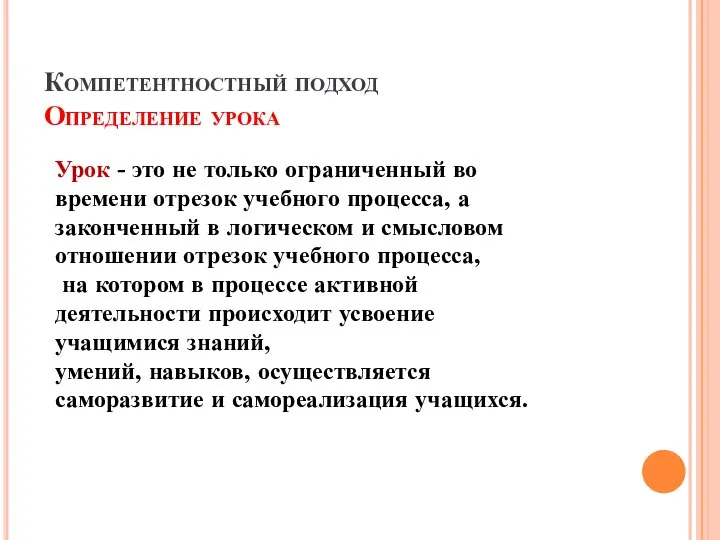 Компетентностный подход
Определение урока

Урок - это не только ограниченный во времени отрезок учебного процесса, а законченный в логическом и смысловом отношении отрезок учебного процесса,
на котором в процессе активной деятельности происходит усвоение учащимися знаний,
умений, навыков, осуществляется саморазвитие и самореализация учащихся.